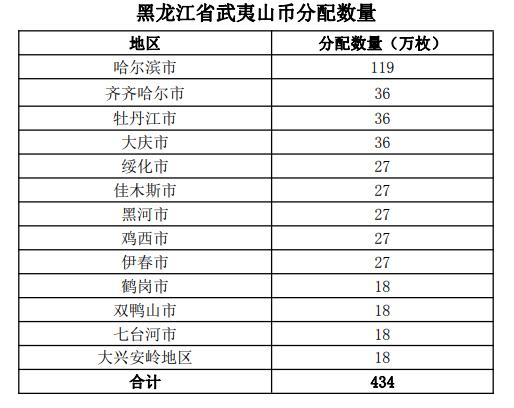 黑龙江省武夷山币分配数量

| 地区 | 分配数量（万枚） |
|---|---|
| 哈尔滨市 | 119 |
| 齐齐哈尔市 | 36 |
| 牡丹江市 | 36 |
| 大庆市 | 36 |
| 绥化市 | 27 |
| 佳木斯市 | 27 |
| 黑河市 | 27 |
| 鸡西市 | 27 |
| 伊春市 | 27 |
| 鹤岗市 | 18 |
| 双鸭山市 | 18 |
| 七台河市 | 18 |
| 大兴安岭地区 | 18 |
| 合计 | 434 |